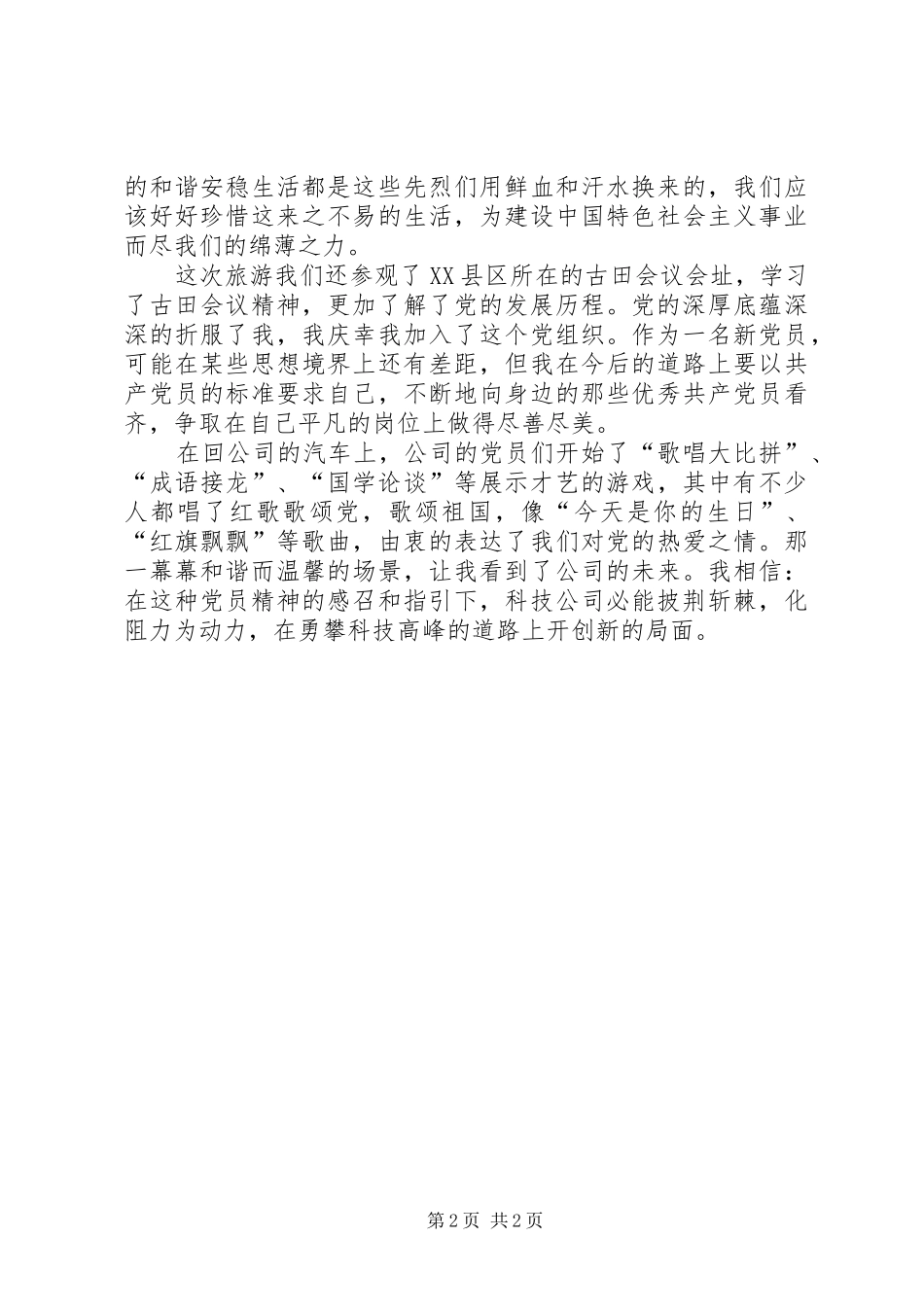 的和谐安稳生活都是这些先烈们用鲜血和汗水换来的，我们应该好好珍惜这来之不易的生活，为建设中国特色社会主义事业而尽我们的绵薄之力。

这次旅游我们还参观了XX县区所在的古田会议会址，学习了古田会议精神，更加了解了党的发展历程。党的深厚底蕴深深的折服了我，我庆幸我加入了这个党组织。作为一名新党员，可能在某些思想境界上还有差距，但我在今后的道路上要以共产党员的标准要求自己，不断地向身边的那些优秀共产党员看齐，争取在自己平凡的岗位上做得尽善尽美。

在回公司的汽车上，公司的党员们开始了“歌唱大比拼”、“成语接龙”、“国学论谈”等展示才艺的游戏，其中有不少人都唱了红歌歌颂党，歌颂祖国，像“今天是你的生日”、“红旗飘飘”等歌曲，由衷的表达了我们对党的热爱之情。那一幕幕和谐而温馨的场景，让我看到了公司的未来。我相信：在这种党员精神的感召和指引下，科技公司必能披荆斩棘，化阻力为动力，在勇攀科技高峰的道路上开创新的局面。

第2页 共2页